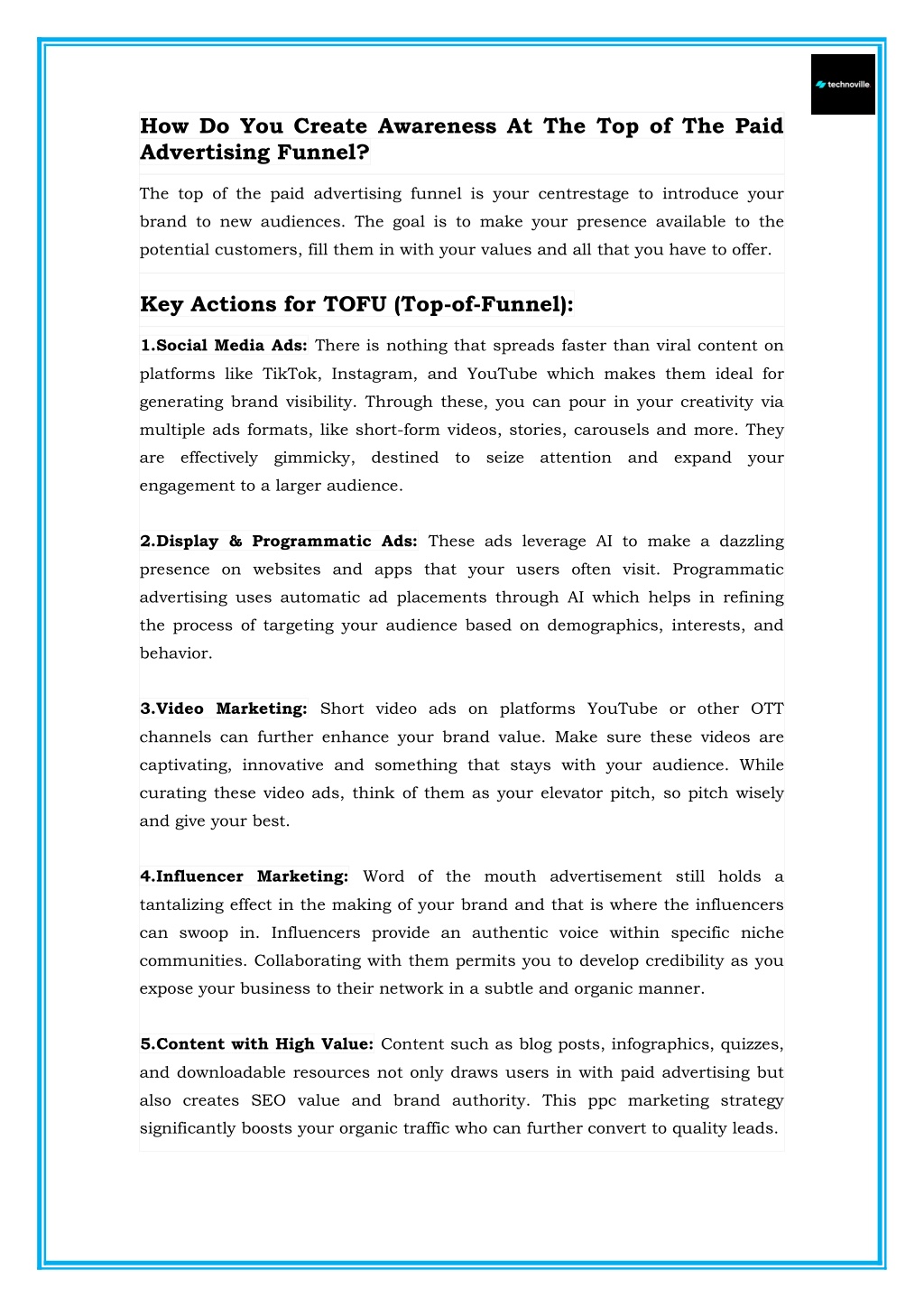 technoville

How Do You Create Awareness At The Top of The Paid Advertising Funnel?

The top of the paid advertising funnel is your centrestage to introduce your brand to new audiences. The goal is to make your presence available to the potential customers, fill them in with your values and all that you have to offer.

Key Actions for TOFU (Top-of-Funnel):

1.Social Media Ads: There is nothing that spreads faster than viral content on platforms like TikTok, Instagram, and YouTube which makes them ideal for generating brand visibility. Through these, you can pour in your creativity via multiple ads formats, like short-form videos, stories, carousels and more. They are effectively gimmicky, destined to seize attention and expand your engagement to a larger audience.

2.Display & Programmatic Ads: These ads leverage AI to make a dazzling presence on websites and apps that your users often visit. Programmatic advertising uses automatic ad placements through AI which helps in refining the process of targeting your audience based on demographics, interests, and behavior.

3.Video Marketing: Short video ads on platforms YouTube or other OTT channels can further enhance your brand value. Make sure these videos are captivating, innovative and something that stays with your audience. While curating these video ads, think of them as your elevator pitch, so pitch wisely and give your best.

4.Influencer Marketing: Word of the mouth advertisement still holds a tantalizing effect in the making of your brand and that is where the influencers can swoop in. Influencers provide an authentic voice within specific niche communities. Collaborating with them permits you to develop credibility as you expose your business to their network in a subtle and organic manner.

5.Content with High Value: Content such as blog posts, infographics, quizzes, and downloadable resources not only draws users in with paid advertising but also creates SEO value and brand authority. This ppc marketing strategy significantly boosts your organic traffic who can further convert to quality leads.